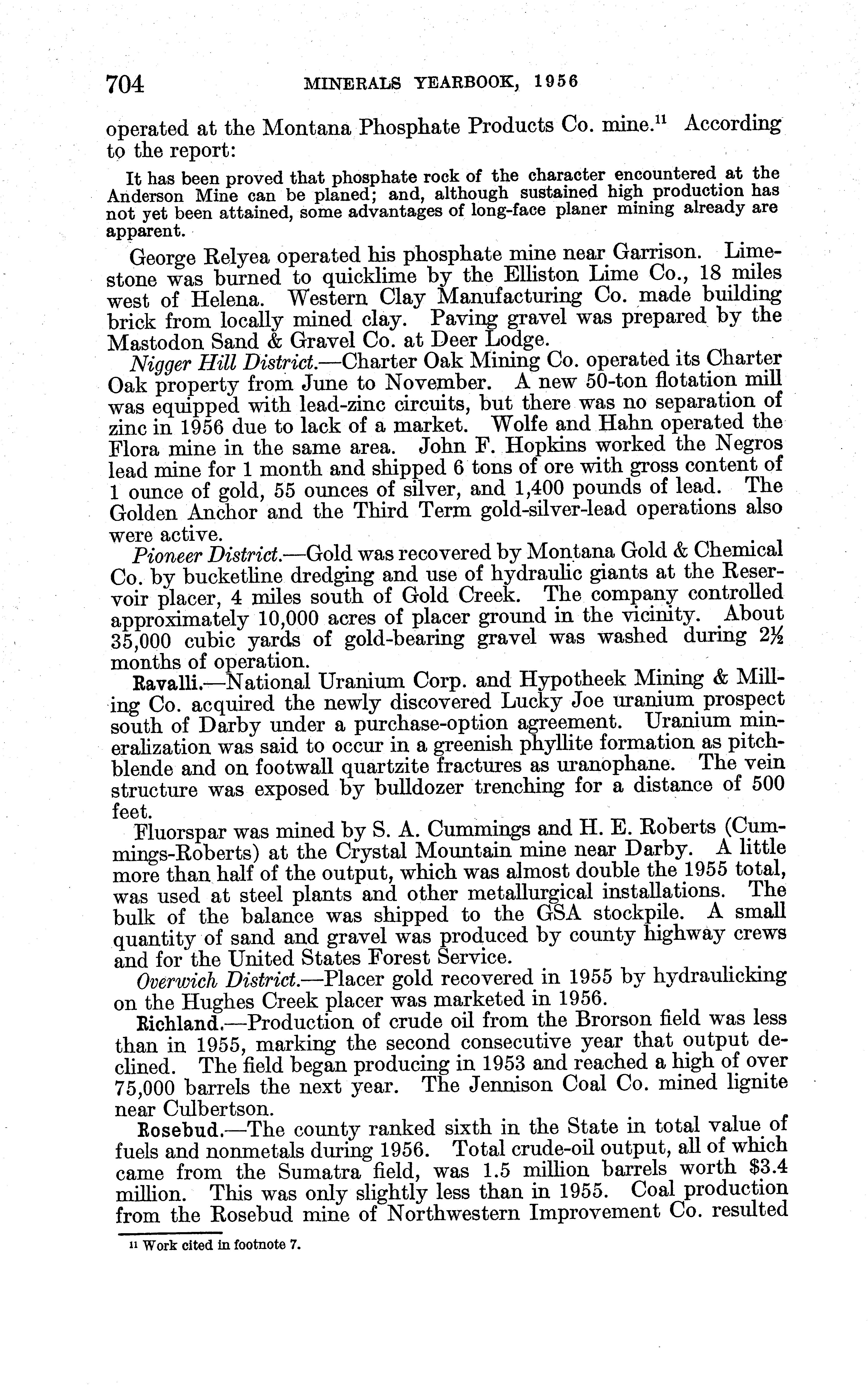 704 MINERALS YEARBOOK, 1956

operated at the Montana Phosphate Products Co. mine.$^{11}$ According to the report:

It has been proved that phosphate rock of the character encountered at the Anderson Mine can be planed; and, although sustained high production has not yet been attained, some advantages of long-face planer mining already are apparent.

George Relyea operated his phosphate mine near Garrison. Limestone was burned to quicklime by the Elliston Lime Co., 18 miles west of Helena. Western Clay Manufacturing Co. made building brick from locally mined clay. Paving gravel was prepared by the Mastodon Sand & Gravel Co. at Deer Lodge.

Nigger Hill District.—Charter Oak Mining Co. operated its Charter Oak property from June to November. A new 50-ton flotation mill was equipped with lead-zinc circuits, but there was no separation of zinc in 1956 due to lack of a market. Wolfe and Hahn operated the Flora mine in the same area. John F. Hopkins worked the Negros lead mine for 1 month and shipped 6 tons of ore with gross content of 1 ounce of gold, 55 ounces of silver, and 1,400 pounds of lead. The Golden Anchor and the Third Term gold-silver-lead operations also were active.

Pioneer District.—Gold was recovered by Montana Gold & Chemical Co. by bucketline dredging and use of hydraulic giants at the Reservoir placer, 4 miles south of Gold Creek. The company controlled approximately 10,000 acres of placer ground in the vicinity. About 35,000 cubic yards of gold-bearing gravel was washed during 2½ months of operation.

Ravalli.—National Uranium Corp. and Hypotheek Mining & Milling Co. acquired the newly discovered Lucky Joe uranium prospect south of Darby under a purchase-option agreement. Uranium mineralization was said to occur in a greenish phyllite formation as pitchblende and on footwall quartzite fractures as uranophane. The vein structure was exposed by bulldozer trenching for a distance of 500 feet.

Fluorspar was mined by S. A. Cummings and H. E. Roberts (Cummings-Roberts) at the Crystal Mountain mine near Darby. A little more than half of the output, which was almost double the 1955 total, was used at steel plants and other metallurgical installations. The bulk of the balance was shipped to the GSA stockpile. A small quantity of sand and gravel was produced by county highway crews and for the United States Forest Service.

Overwich District.—Placer gold recovered in 1955 by hydraulicking on the Hughes Creek placer was marketed in 1956.

Richland.—Production of crude oil from the Brorson field was less than in 1955, marking the second consecutive year that output declined. The field began producing in 1953 and reached a high of over 75,000 barrels the next year. The Jennison Coal Co. mined lignite near Culbertson.

Rosebud.—The county ranked sixth in the State in total value of fuels and nonmetals during 1956. Total crude-oil output, all of which came from the Sumatra field, was 1.5 million barrels worth \$3.4 million. This was only slightly less than in 1955. Coal production from the Rosebud mine of Northwestern Improvement Co. resulted

$^{11}$ Work cited in footnote 7.